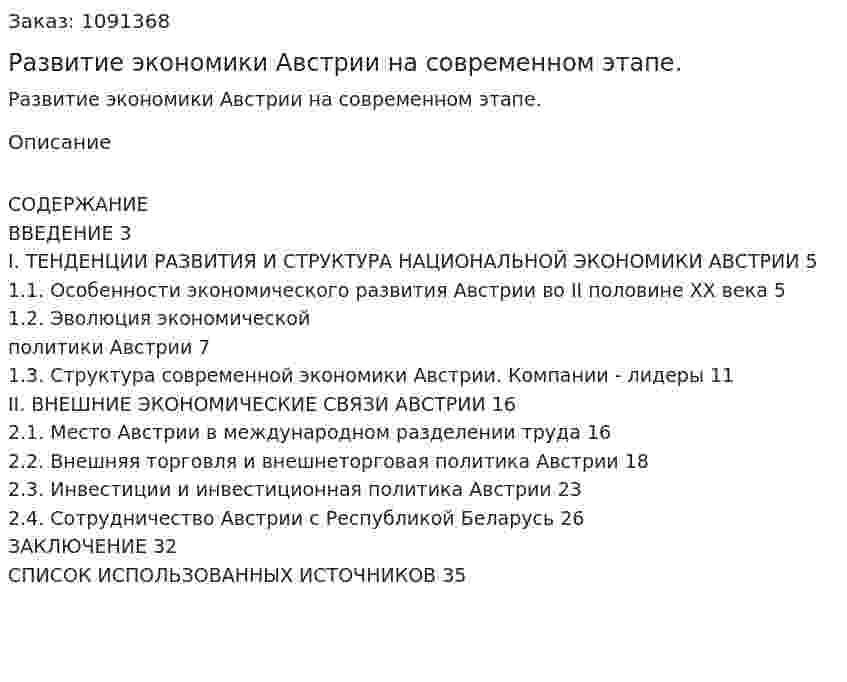 Заказ: 1091368

Развитие экономики Австрии на современном этапе.

Развитие экономики Австрии на современном этапе.

Описание

СОДЕРЖАНИЕ
ВВЕДЕНИЕ 3
I. ТЕНДЕНЦИИ РАЗВИТИЯ И СТРУКТУРА НАЦИОНАЛЬНОЙ ЭКОНОМИКИ АВСТРИИ 5
1.1. Особенности экономического развития Австрии во II половине XX века 5
1.2. Эволюция экономической
политики Австрии 7
1.3. Структура современной экономики Австрии. Компании - лидеры 11
II. ВНЕШНИЕ ЭКОНОМИЧЕСКИЕ СВЯЗИ АВСТРИИ 16
2.1. Место Австрии в международном разделении труда 16
2.2. Внешняя торговля и внешнеторговая политика Австрии 18
2.3. Инвестиции и инвестиционная политика Австрии 23
2.4. Сотрудничество Австрии с Республикой Беларусь 26
ЗАКЛЮЧЕНИЕ 32
СПИСОК ИСПОЛЬЗОВАННЫХ ИСТОЧНИКОВ 35